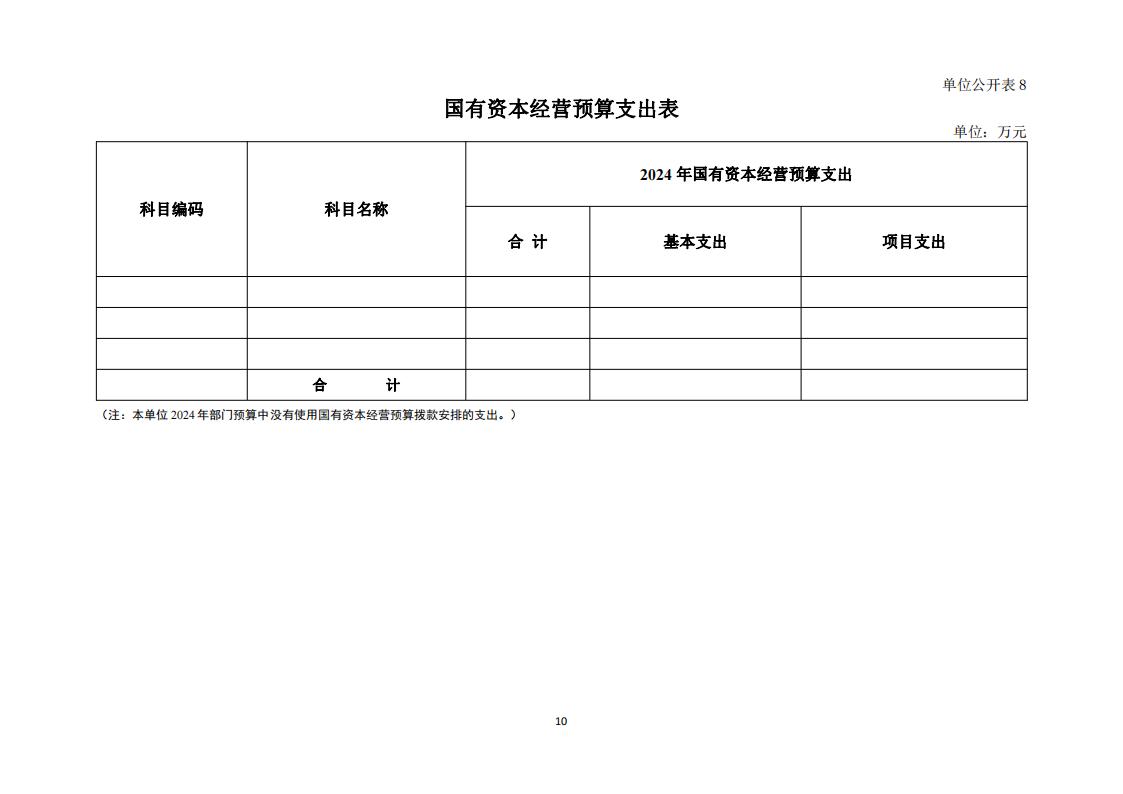 单位公开表8

国有资本经营预算支出表

单位：万元

| 科目编码 | 科目名称 | 2024年国有资本经营预算支出 | | |
|---|---|---|---|---|
| | | 合 计 | 基本支出 | 项目支出 |
| | | | | |
| | | | | |
| | | | | |
| | 合 计 | | | |

（注：本单位2024年部门预算中没有使用国有资本经营预算拨款安排的支出。）

10